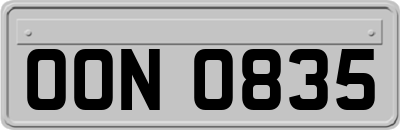 OON 0835